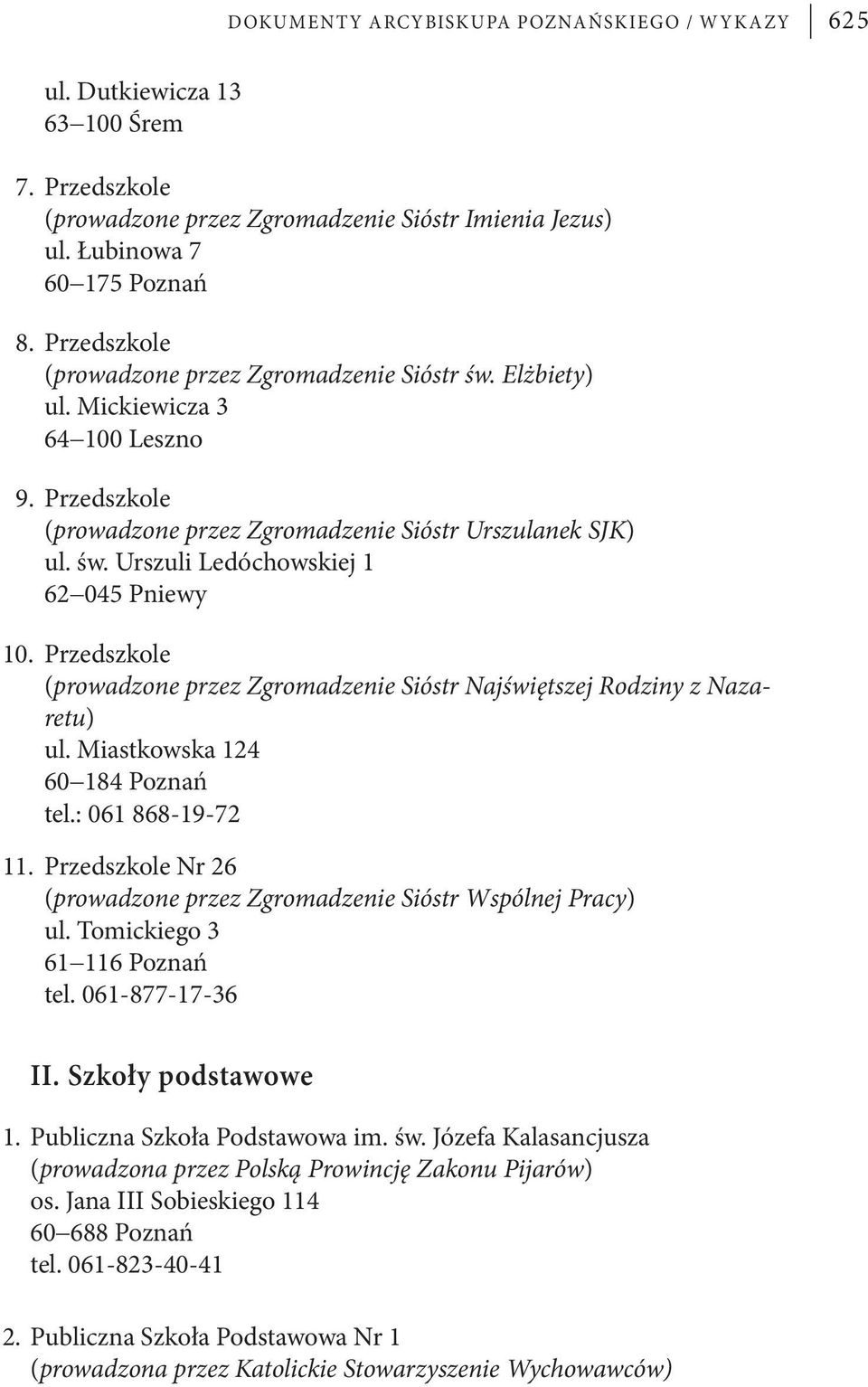 DOKUMENTY ARCYBISKUPA POZNAŃSKIEGO / WYKAZY 625

ul. Dutkiewicza 13
63–100 Śrem

7. Przedszkole
(prowadzone przez Zgromadzenie Sióstr Imienia Jezus)
ul. Łubinowa 7
60–175 Poznań

8. Przedszkole
(prowadzone przez Zgromadzenie Sióstr św. Elżbiety)
ul. Mickiewicza 3
64–100 Leszno

9. Przedszkole
(prowadzone przez Zgromadzenie Sióstr Urszulanek SJK)
ul. św. Urszuli Ledóchowskiej 1
62–045 Pniewy

10. Przedszkole
(prowadzone przez Zgromadzenie Sióstr Najświętszej Rodziny z Nazaretu)
ul. Miastkowska 124
60–184 Poznań
tel.: 061 868-19-72

11. Przedszkole Nr 26
(prowadzone przez Zgromadzenie Sióstr Wspólnej Pracy)
ul. Tomickiego 3
61–116 Poznań
tel. 061-877-17-36

II. Szkoły podstawowe

1. Publiczna Szkoła Podstawowa im. św. Józefa Kalasancjusza
(prowadzona przez Polską Prowincję Zakonu Pijarów)
os. Jana III Sobieskiego 114
60–688 Poznań
tel. 061-823-40-41

2. Publiczna Szkoła Podstawowa Nr 1
(prowadzona przez Katolickie Stowarzyszenie Wychowawców)